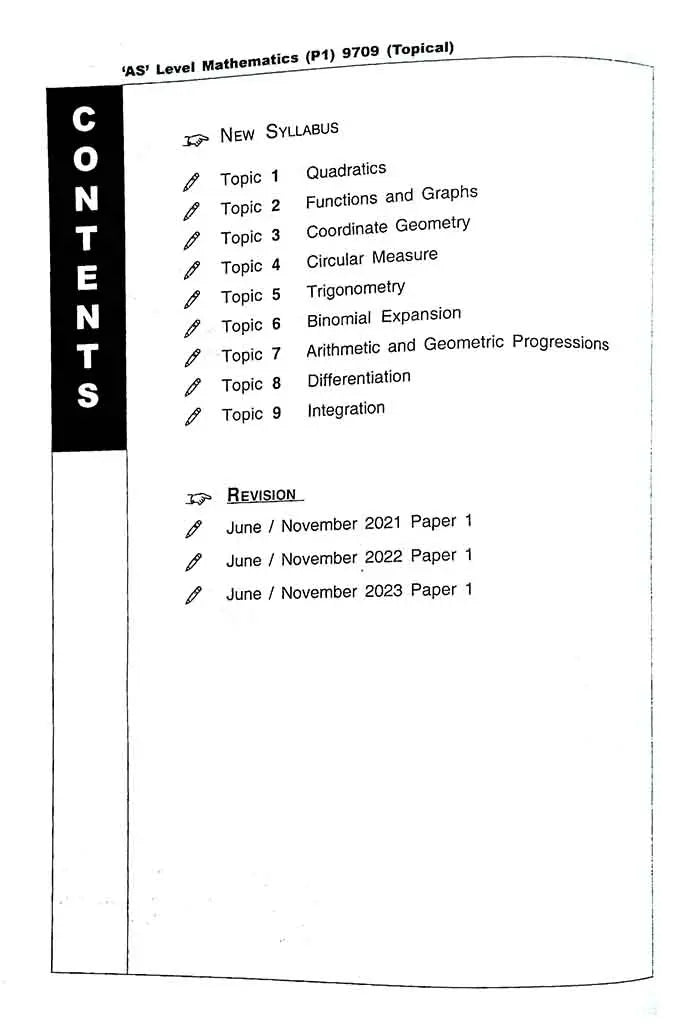 'AS' Level Mathematics (P1) 9709 (Topical)

CONTENTS

NEW SYLLABUS

Topic 1 Quadratics
Topic 2 Functions and Graphs
Topic 3 Coordinate Geometry
Topic 4 Circular Measure
Topic 5 Trigonometry
Topic 6 Binomial Expansion
Topic 7 Arithmetic and Geometric Progressions
Topic 8 Differentiation
Topic 9 Integration

REVISION

June / November 2021 Paper 1
June / November 2022 Paper 1
June / November 2023 Paper 1